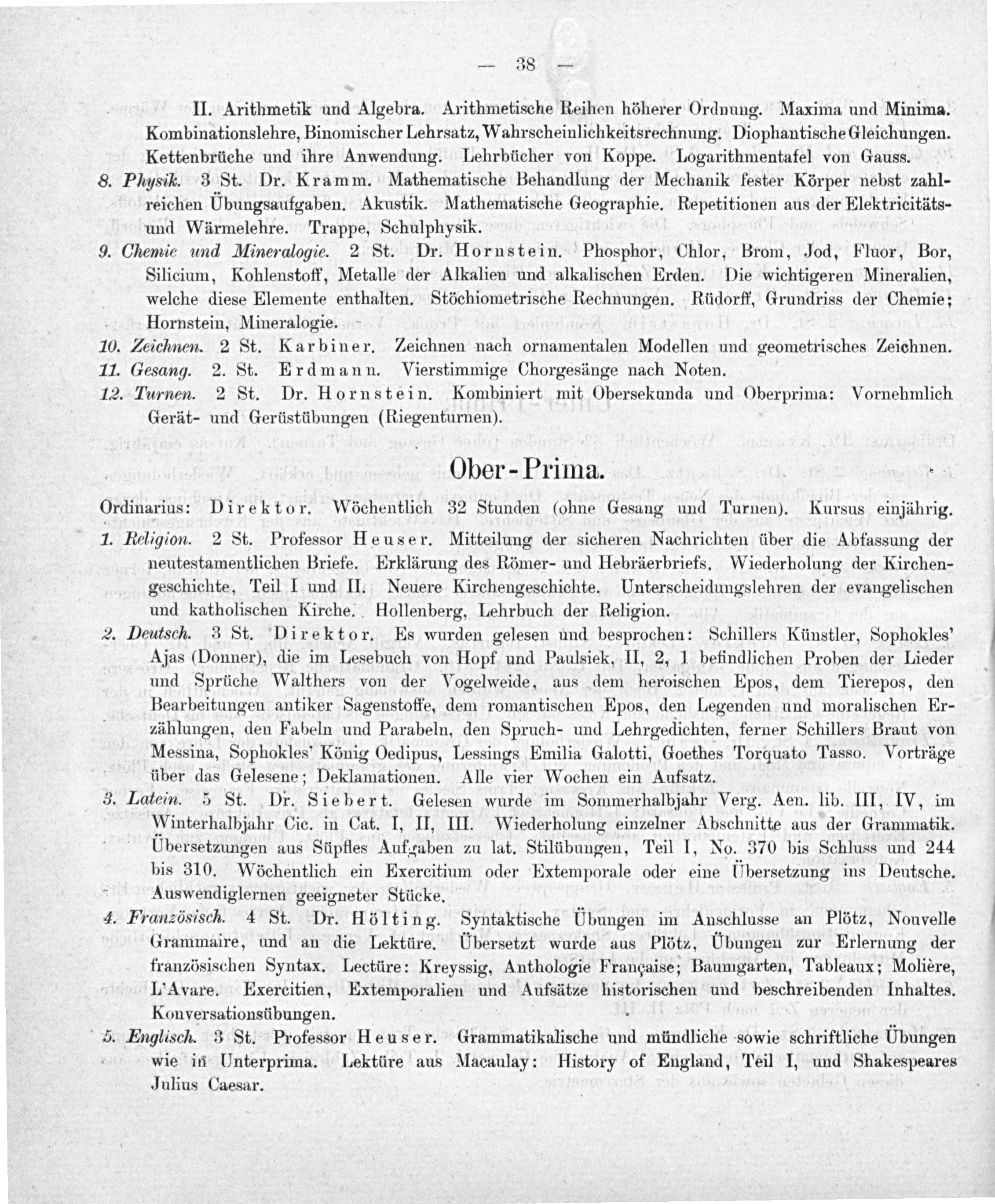 — 38 —

II. Arithmetik und Algebra. Arithmetische Reihen höherer Ordnung. Maxima und Minima. Kombinationslehre, Binomischer Lehrsatz, Wahrscheinlichkeitsrechnung. Diophantische Gleichungen. Kettenbrüche und ihre Anwendung. Lehrbücher von Koppe. Logarithmentafel von Gauss.

8. Physik. 3 St. Dr. Kramm. Mathematische Behandlung der Mechanik fester Körper nebst zahlreichen Übungsaufgaben. Akustik. Mathematische Geographie. Repetitionen aus der Elektricitäts- und Wärmelehre. Trappe, Schulphysik.

9. Chemie und Mineralogie. 2 St. Dr. Hornstein. Phosphor, Chlor, Brom, Jod, Fluor, Bor, Silicium, Kohlenstoff, Metalle der Alkalien und alkalischen Erden. Die wichtigeren Mineralien, welche diese Elemente enthalten. Stöchiometrische Rechnungen. Rüdorff, Grundriss der Chemie; Hornstein, Mineralogie.

10. Zeichnen. 2 St. Karbiner. Zeichnen nach ornamentalen Modellen und geometrisches Zeichnen.

11. Gesang. 2. St. Erdmann. Vierstimmige Chorgesänge nach Noten.

12. Turnen. 2 St. Dr. Hornstein. Kombiniert mit Obersekunda und Oberprima: Vornehmlich Gerät- und Gerüstübungen (Riegenturnen).

Ober-Prima.

Ordinarius: Direktor. Wöchentlich 32 Stunden (ohne Gesang und Turnen). Kursus einjährig.

1. Religion. 2 St. Professor Heuser. Mitteilung der sicheren Nachrichten über die Abfassung der neutestamentlichen Briefe. Erklärung des Römer- und Hebräerbriefs. Wiederholung der Kirchengeschichte, Teil I und II. Neuere Kirchengeschichte. Unterscheidungslehren der evangelischen und katholischen Kirche. Hollenberg, Lehrbuch der Religion.

2. Deutsch. 3 St. Direktor. Es wurden gelesen und besprochen: Schillers Künstler, Sophokles' Ajas (Donner), die im Lesebuch von Hopf und Paulsiek, II, 2, 1 befindlichen Proben der Lieder und Sprüche Walthers von der Vogelweide, aus dem heroischen Epos, dem Tierepos, den Bearbeitungen antiker Sagenstoffe, dem romantischen Epos, den Legenden und moralischen Erzählungen, den Fabeln und Parabeln, den Spruch- und Lehrgedichten, ferner Schillers Braut von Messina, Sophokles' König Oedipus, Lessings Emilia Galotti, Goethes Torquato Tasso. Vorträge über das Gelesene; Deklamationen. Alle vier Wochen ein Aufsatz.

3. Latein. 5 St. Dr. Siebert. Gelesen wurde im Sommerhalbjahr Verg. Aen. lib. III, IV, im Winterhalbjahr Cic. in Cat. I, II, III. Wiederholung einzelner Abschnitte aus der Grammatik. Übersetzungen aus Süpfles Aufgaben zu lat. Stilübungen, Teil I, No. 370 bis Schluss und 244 bis 310. Wöchentlich ein Exercitium oder Extemporale oder eine Übersetzung ins Deutsche. Auswendiglernen geeigneter Stücke.

4. Französisch. 4 St. Dr. Hölting. Syntaktische Übungen im Anschlusse an Plötz, Nouvelle Grammaire, und an die Lektüre. Übersetzt wurde aus Plötz, Übungen zur Erlernung der französischen Syntax. Lectüre: Kreyssig, Anthologie Française; Baumgarten, Tableaux; Molière, L'Avare. Exercitien, Extemporalien und Aufsätze historischen und beschreibenden Inhaltes. Konversationsübungen.

5. Englisch. 3 St. Professor Heuser. Grammatikalische und mündliche sowie schriftliche Übungen wie in Unterprima. Lektüre aus Macaulay: History of England, Teil I, und Shakespeares Julius Caesar.